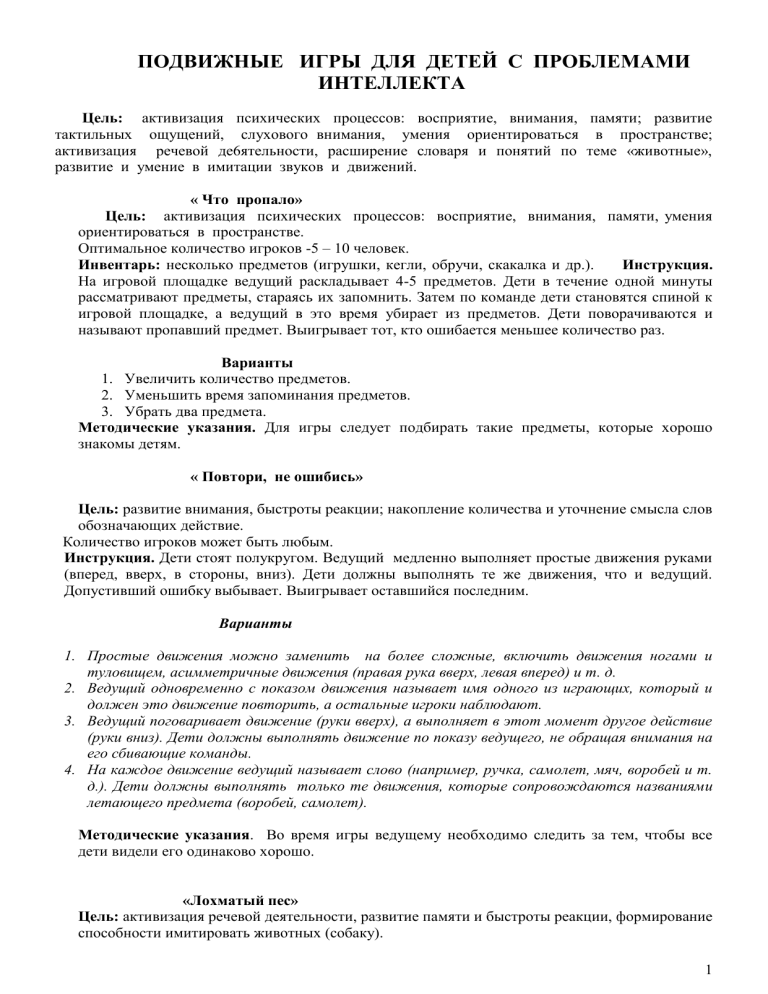 ПОДВИЖНЫЕ ИГРЫ ДЛЯ ДЕТЕЙ С ПРОБЛЕМАМИ ИНТЕЛЛЕКТА

Цель: активизация психических процессов: восприятие, внимания, памяти; развитие тактильных ощущений, слухового внимания, умения ориентироваться в пространстве; активизация речевой дебятельности, расширение словаря и понятий по теме «животные», развитие и умение в имитации звуков и движений.

« Что пропало»

Цель: активизация психических процессов: восприятие, внимания, памяти, умения ориентироваться в пространстве.
Оптимальное количество игроков -5 – 10 человек.
Инвентарь: несколько предметов (игрушки, кегли, обручи, скакалка и др.). Инструкция. На игровой площадке ведущий раскладывает 4-5 предметов. Дети в течение одной минуты рассматривают предметы, стараясь их запомнить. Затем по команде дети становятся спиной к игровой площадке, а ведущий в это время убирает из предметов. Дети поворачиваются и называют пропавший предмет. Выигрывает тот, кто ошибается меньшее количество раз.

Варианты
1. Увеличить количество предметов.
2. Уменьшить время запоминания предметов.
3. Убрать два предмета.
Методические указания. Для игры следует подбирать такие предметы, которые хорошо знакомы детям.

« Повтори, не ошибись»

Цель: развитие внимания, быстроты реакции; накопление количества и уточнение смысла слов обозначающих действие.
Количество игроков может быть любым.
Инструкция. Дети стоят полукругом. Ведущий медленно выполняет простые движения руками (вперед, вверх, в стороны, вниз). Дети должны выполнять те же движения, что и ведущий. Допустивший ошибку выбывает. Выигрывает оставшийся последним.

Варианты

1. Простые движения можно заменить на более сложные, включить движения ногами и туловищем, асимметричные движения (правая рука вверх, левая вперед) и т. д.
2. Ведущий одновременно с показом движения называет имя одного из играющих, который и должен это движение повторить, а остальные игроки наблюдают.
3. Ведущий поговаривает движение (руки вверх), а выполняет в этот момент другое действие (руки вниз). Дети должны выполнять движение по показу ведущего, не обращая внимания на его сбивающие команды.
4. На каждое движение ведущий называет слово (например, ручка, самолет, мяч, воробей и т. д.). Дети должны выполнять только те движения, которые сопровождаются названиями летающего предмета (воробей, самолет).

Методические указания. Во время игры ведущему необходимо следить за тем, чтобы все дети видели его одинаково хорошо.

«Лохматый пес»
Цель: активизация речевой деятельности, развитие памяти и быстроты реакции, формирование способности имитировать животных (собаку).

1